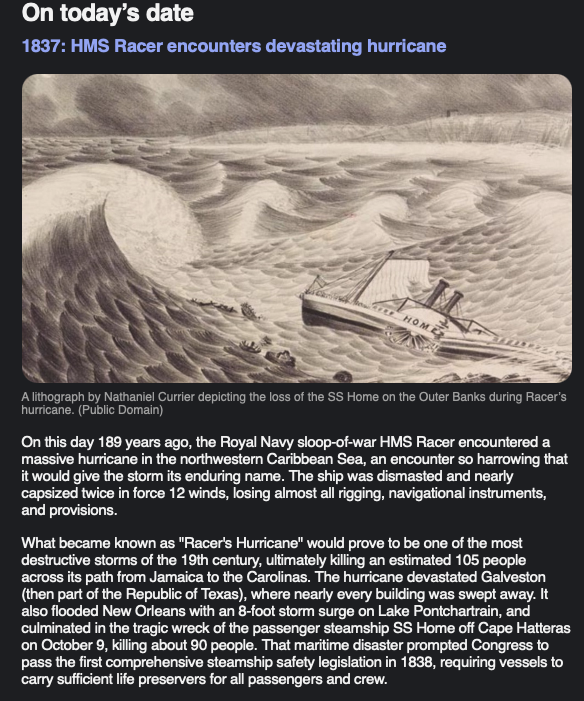 On today's date

1837: HMS Racer encounters devastating hurricane

HOME

A lithograph by Nathaniel Currier depicting the loss of the SS Home on the Outer Banks during Racer's hurricane. (Public Domain)

On this day 189 years ago, the Royal Navy sloop-of-war HMS Racer encountered a massive hurricane in the northwestern Caribbean Sea, an encounter so harrowing that it would give the storm its enduring name. The ship was dismasted and nearly capsized twice in force 12 winds, losing almost all rigging, navigational instruments, and provisions.

What became known as "Racer's Hurricane" would prove to be one of the most destructive storms of the 19th century, ultimately killing an estimated 105 people across its path from Jamaica to the Carolinas. The hurricane devastated Galveston (then part of the Republic of Texas), where nearly every building was swept away. It also flooded New Orleans with an 8-foot storm surge on Lake Pontchartrain, and culminated in the tragic wreck of the passenger steamship SS Home off Cape Hatteras on October 9, killing about 90 people. That maritime disaster prompted Congress to pass the first comprehensive steamship safety legislation in 1838, requiring vessels to carry sufficient life preservers for all passengers and crew.